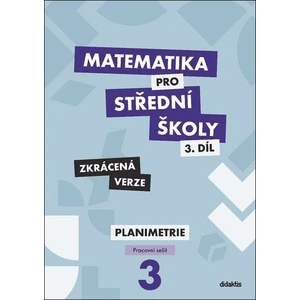 MATEMATIKA PRO STŘEDNÍ ŠKOLY 3. DÍL

ZKRÁCENÁ VERZE

PLANIMETRIE

Pracovní sešit

3

didaktis